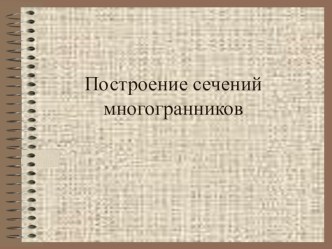 Построение сечений многогранников